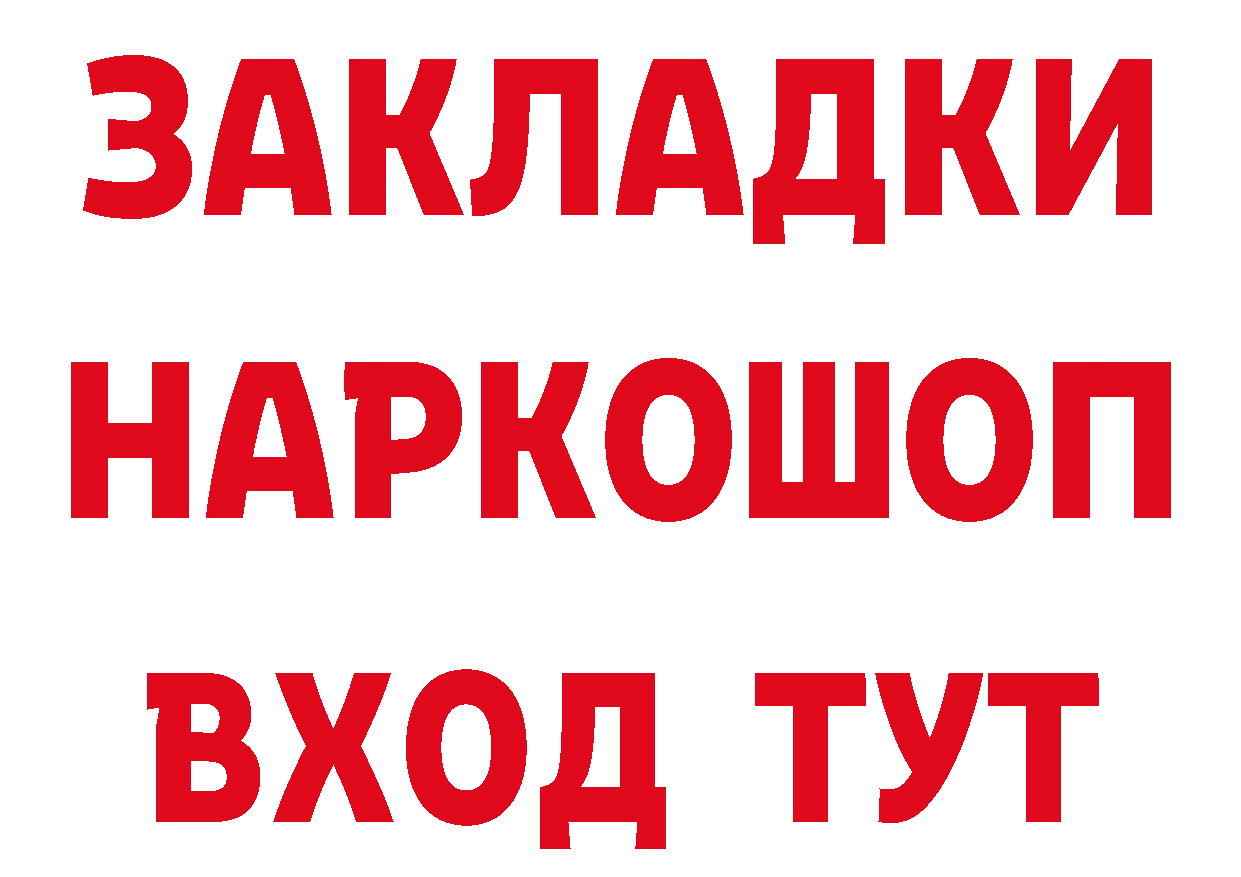 ЗАКЛАДКИ НАРКОШОП ВХОД ТУТ